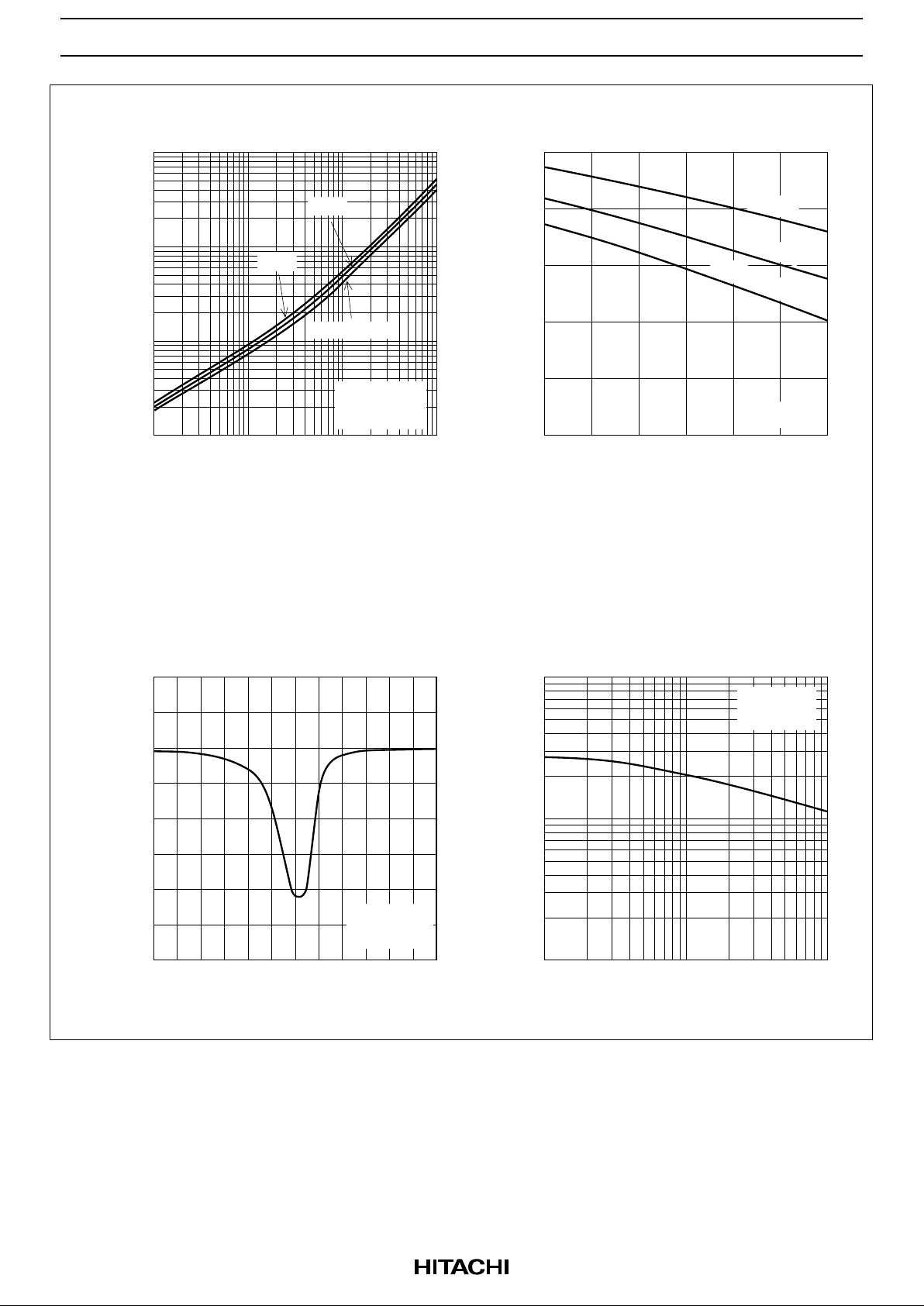 HITACHI